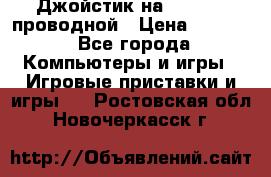 Джойстик на проводной   Цена
Все города
Компьютеры и игры
Игровые приставки и игры     Ростовская обл
Новочеркасск г

http://Объявлений.сайт